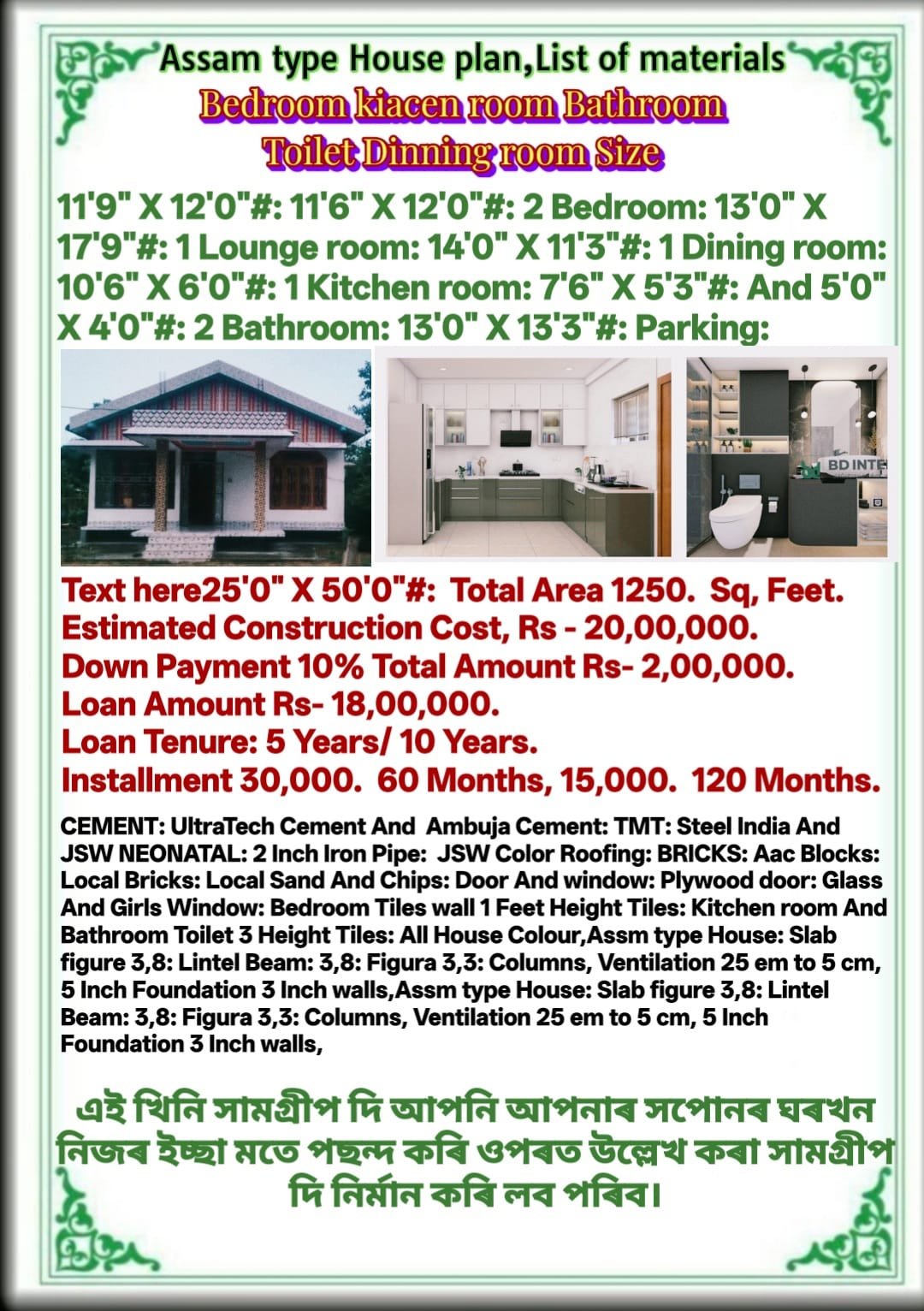 Assam type House plan,List of materials
Bedroom kiacen room Bathroom Toilet Dinning room Size

11'9" X 12'0"#: 11'6" X 12'0"#: 2 Bedroom: 13'0" X 17'9"#: 1 Lounge room: 14'0" X 11'3"#: 1 Dining room: 10'6" X 6'0"#: 1 Kitchen room: 7'6" X 5'3"#: And 5'0" X 4'0"#: 2 Bathroom: 13'0" X 13'3"#: Parking:

BD INTE

Text here25'0" X 50'0"#: Total Area 1250. Sq, Feet.
Estimated Construction Cost, Rs - 20,00,000.
Down Payment 10% Total Amount Rs- 2,00,000.
Loan Amount Rs- 18,00,000.
Loan Tenure: 5 Years/ 10 Years.
Installment 30,000. 60 Months, 15,000. 120 Months.

CEMENT: UltraTech Cement And Ambuja Cement: TMT: Steel India And JSW NEONATAL: 2 Inch Iron Pipe: JSW Color Roofing: BRICKS: Aac Blocks: Local Bricks: Local Sand And Chips: Door And window: Plywood door: Glass And Girls Window: Bedroom Tiles wall 1 Feet Height Tiles: Kitchen room And Bathroom Toilet 3 Height Tiles: All House Colour,Assm type House: Slab figure 3,8: Lintel Beam: 3,8: Figura 3,3: Columns, Ventilation 25 em to 5 cm, 5 Inch Foundation 3 Inch walls,Assm type House: Slab figure 3,8: Lintel Beam: 3,8: Figura 3,3: Columns, Ventilation 25 em to 5 cm, 5 Inch Foundation 3 Inch walls,

এই খিনি সামগ্ৰীপ দি আপনি আপনাৰ সপোনৰ ঘৰখন নিজৰ ইচ্ছা মতে পছন্দ কৰি ওপৰত উল্লেখ কৰা সামগ্ৰীপ দি নিৰ্মান কৰি লব পৰিব।